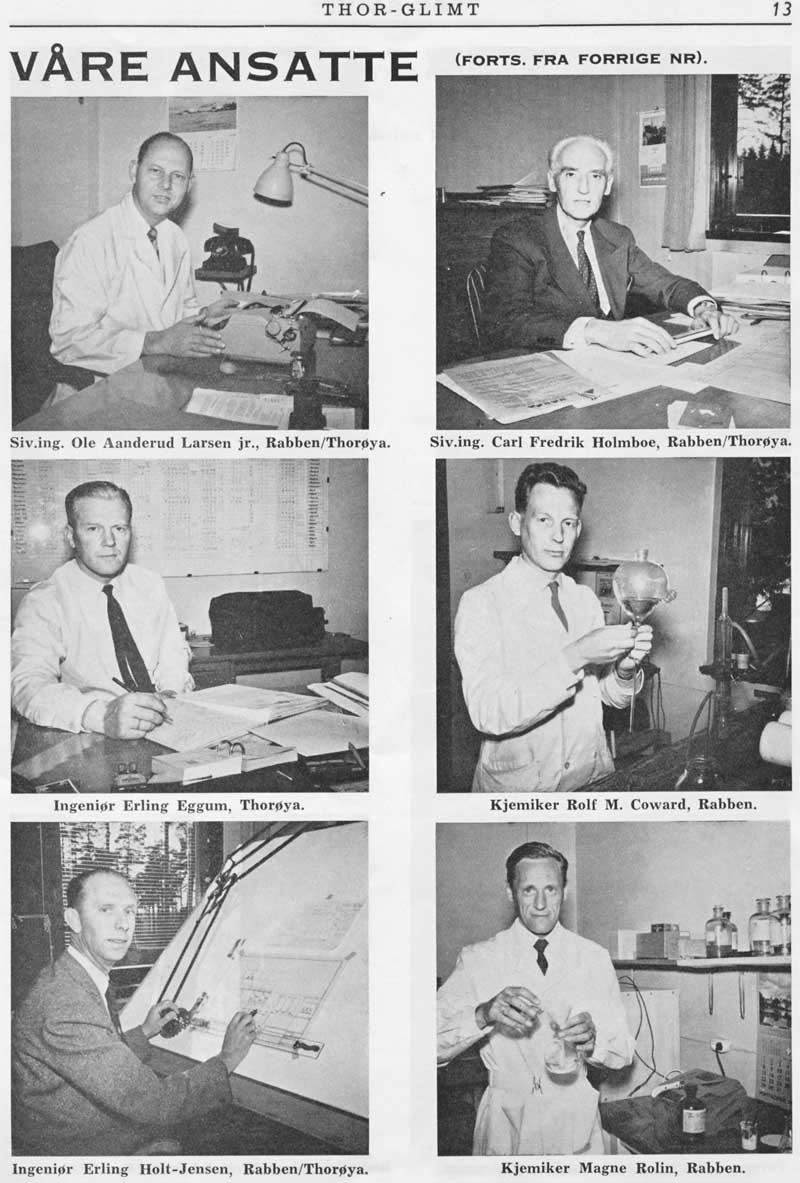 THOR-GLIMT 13

VÅRE ANSATTE (FORTS. FRA FORRIGE NR).

Siv.ing. Ole Aanderud Larsen jr., Rabben/Thorøya.

Siv.ing. Carl Fredrik Holmboe, Rabben/Thorøya.

Ingeniør Erling Eggum, Thorøya.

Kjemiker Rolf M. Coward, Rabben.

Ingeniør Erling Holt-Jensen, Rabben/Thorøya.

Kjemiker Magne Rolin, Rabben.